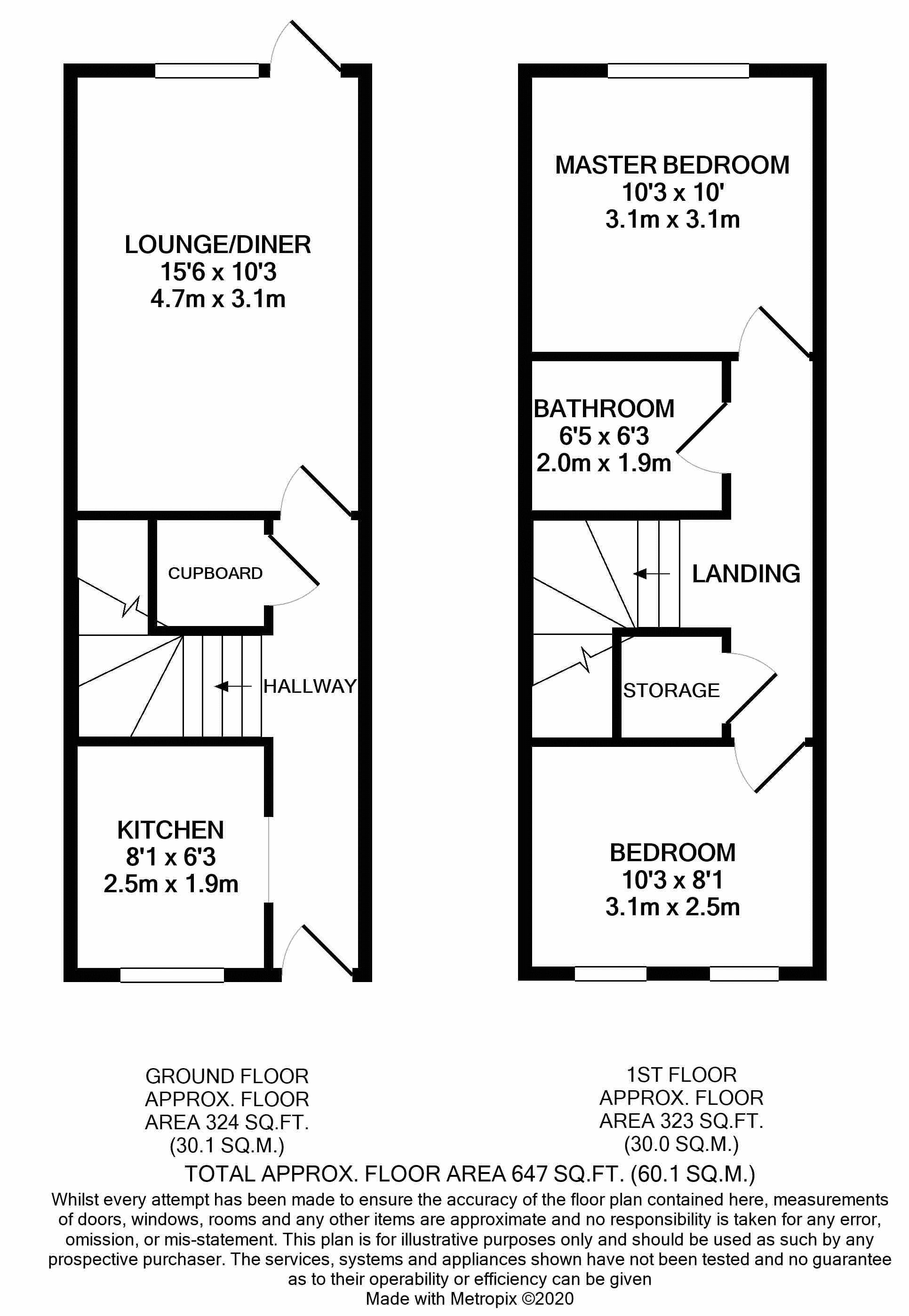 LOUNGE/DINER
15'6 x 10'3
4.7m x 3.1m

CUPBOARD

HALLWAY

KITCHEN
8'1 x 6'3
2.5m x 1.9m

MASTER BEDROOM
10'3 x 10'
3.1m x 3.1m

BATHROOM
6'5 x 6'3
2.0m x 1.9m

LANDING

STORAGE

BEDROOM
10'3 x 8'1
3.1m x 2.5m

GROUND FLOOR
APPROX. FLOOR
AREA 324 SQ.FT.
(30.1 SQ.M.)

1ST FLOOR
APPROX. FLOOR
AREA 323 SQ.FT.
(30.0 SQ.M.)

TOTAL APPROX. FLOOR AREA 647 SQ.FT. (60.1 SQ.M.)
Whilst every attempt has been made to ensure the accuracy of the floor plan contained here, measurements of doors, windows, rooms and any other items are approximate and no responsibility is taken for any error, omission, or mis-statement. This plan is for illustrative purposes only and should be used as such by any prospective purchaser. The services, systems and appliances shown have not been tested and no guarantee as to their operability or efficiency can be given
Made with Metropix ©2020